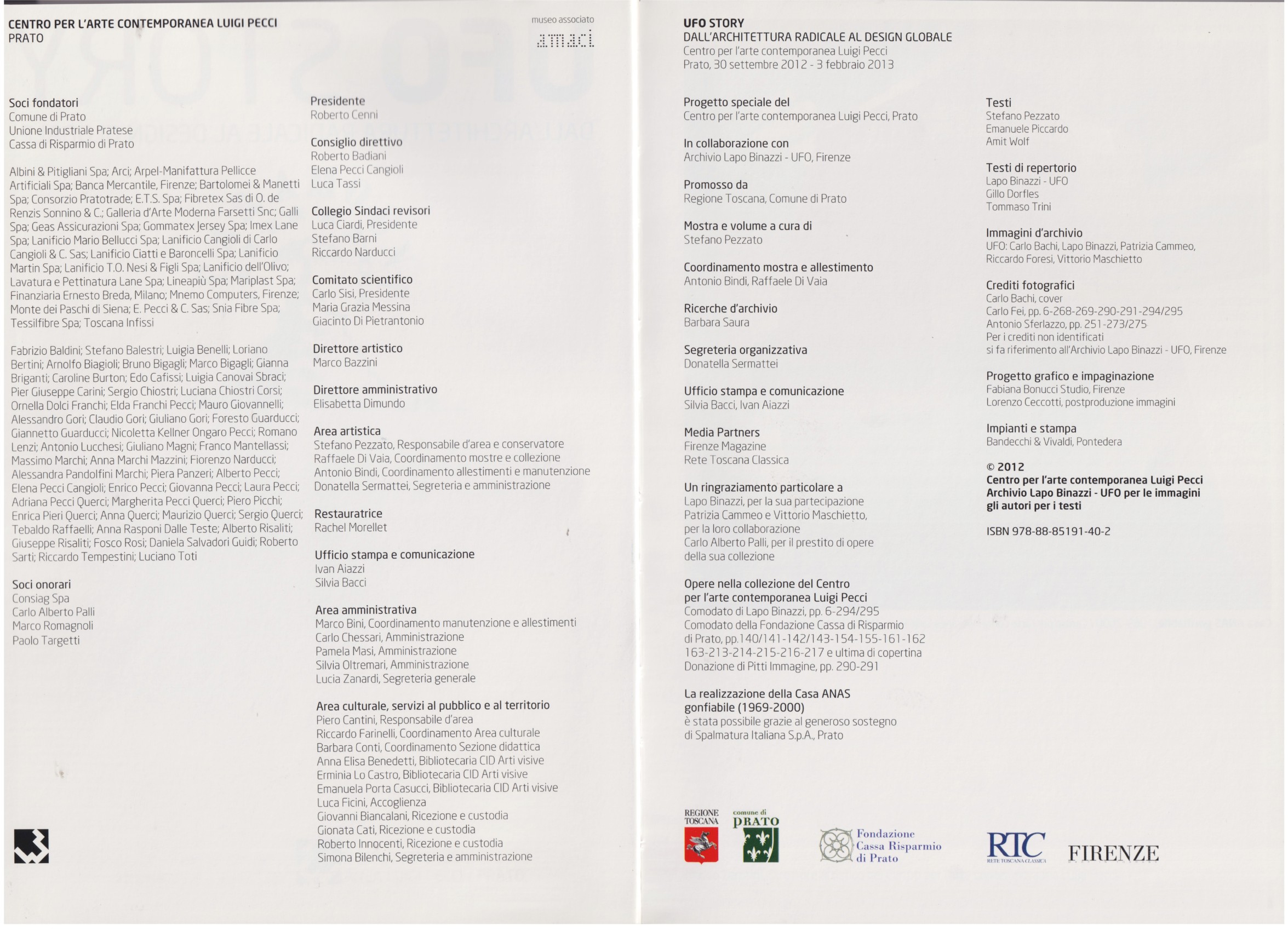 CENTRO PER L'ARTE CONTEMPORANEA LUIGI PECCI
PRATO

museo associato
amaci

Soci fondatori
Comune di Prato
Unione Industriale Pratese
Cassa di Risparmio di Prato

Albini & Pitigliani Spa; Arci; Arpel-Manifattura Pellicce Artificiali Spa; Banca Mercantile, Firenze; Bartolomei & Manetti Spa; Consorzio Pratotrade; E.T.S. Spa; Fibretex Sas di O. de Renzis Sonnino & C.; Galleria d'Arte Moderna Farsetti Snc; Galli Spa; Geas Assicurazioni Spa; Gommatex Jersey Spa; Imex Lane Spa; Lanificio Mario Bellucci Spa; Lanificio Cangioli di Carlo Cangioli & C. Sas; Lanificio Ciatti e Baroncelli Spa; Lanificio Martin Spa; Lanificio T.O. Nesi & Figli Spa; Lanificio dell'Olivo; Lavatura e Pettinatura Lane Spa; Lineapiù Spa; Mariplast Spa; Finanziaria Ernesto Breda, Milano; Mnemo Computers, Firenze; Monte dei Paschi di Siena; E. Pecci & C. Sas; Snia Fibre Spa; Tessilfibre Spa; Toscana Infissi

Fabrizio Baldini; Stefano Balestri; Luigia Benelli; Loriano Bertini; Arnolfo Biagioli; Bruno Bigagli; Marco Bigagli; Gianna Briganti; Caroline Burton; Edo Cafissi; Luigia Canovai Sbraci; Pier Giuseppe Carini; Sergio Chiostri; Luciana Chiostri Corsi; Ornella Dolci Franchi; Elda Franchi Pecci; Mauro Giovannelli; Alessandro Gori; Claudio Gori; Giuliano Gori; Foresto Guarducci; Giannetto Guarducci; Nicoletta Kellner Ongaro Pecci; Romano Lenzi; Antonio Lucchesi; Giuliano Magni; Franco Mantellassi; Massimo Marchi; Anna Marchi Mazzini; Fiorenzo Narducci; Alessandra Pandolfini Marchi; Piera Panzeri; Alberto Pecci; Elena Pecci Cangioli; Enrico Pecci; Giovanna Pecci; Laura Pecci; Adriana Pecci Querci; Margherita Pecci Querci; Piero Picchi; Enrica Pieri Querci; Anna Querci; Maurizio Querci; Sergio Querci; Tebaldo Raffaelli; Anna Rasponi Dalle Teste; Alberto Risaliti; Giuseppe Risaliti; Fosco Rosi; Daniela Salvadori Guidi; Roberto Sarti; Riccardo Tempestini; Luciano Toti

Soci onorari
Consiag Spa
Carlo Alberto Palli
Marco Romagnoli
Paolo Targetti

Presidente
Roberto Cenni

Consiglio direttivo
Roberto Badiani
Elena Pecci Cangioli
Luca Tassi

Collegio Sindaci revisori
Luca Ciardi, Presidente
Stefano Barni
Riccardo Narducci

Comitato scientifico
Carlo Sisi, Presidente
Maria Grazia Messina
Giacinto Di Pietrantonio

Direttore artistico
Marco Bazzini

Direttore amministrativo
Elisabetta Dimundo

Area artistica
Stefano Pezzato, Responsabile d'area e conservatore
Raffaele Di Vaia, Coordinamento mostre e collezione
Antonio Bindi, Coordinamento allestimenti e manutenzione
Donatella Sermattei, Segreteria e amministrazione

Restauratrice
Rachel Morellet

Ufficio stampa e comunicazione
Ivan Aiazzi
Silvia Bacci

Area amministrativa
Marco Bini, Coordinamento manutenzione e allestimenti
Carlo Chessari, Amministrazione
Pamela Masi, Amministrazione
Silvia Oltremari, Amministrazione
Lucia Zanardi, Segreteria generale

Area culturale, servizi al pubblico e al territorio
Piero Cantini, Responsabile d'area
Riccardo Farinelli, Coordinamento Area culturale
Barbara Conti, Coordinamento Sezione didattica
Anna Elisa Benedetti, Bibliotecaria CID Arti visive
Erminia Lo Castro, Bibliotecaria CID Arti visive
Emanuela Porta Casucci, Bibliotecaria CID Arti visive
Luca Ficini, Accoglienza
Giovanni Biancalani, Ricezione e custodia
Gionata Cati, Ricezione e custodia
Roberto Innocenti, Ricezione e custodia
Simona Bilenchi, Segreteria e amministrazione

UFO STORY
DALL'ARCHITETTURA RADICALE AL DESIGN GLOBALE
Centro per l'arte contemporanea Luigi Pecci
Prato, 30 settembre 2012 - 3 febbraio 2013

Progetto speciale del
Centro per l'arte contemporanea Luigi Pecci, Prato

In collaborazione con
Archivio Lapo Binazzi - UFO, Firenze

Promosso da
Regione Toscana, Comune di Prato

Mostra e volume a cura di
Stefano Pezzato

Coordinamento mostra e allestimento
Antonio Bindi, Raffaele Di Vaia

Ricerche d'archivio
Barbara Saura

Segreteria organizzativa
Donatella Sermattei

Ufficio stampa e comunicazione
Silvia Bacci, Ivan Aiazzi

Media Partners
Firenze Magazine
Rete Toscana Classica

Un ringraziamento particolare a
Lapo Binazzi, per la sua partecipazione
Patrizia Cammeo e Vittorio Maschietto, per la loro collaborazione
Carlo Alberto Palli, per il prestito di opere della sua collezione

Opere nella collezione del Centro per l'arte contemporanea Luigi Pecci
Comodato di Lapo Binazzi, pp. 6-294/295
Comodato della Fondazione Cassa di Risparmio di Prato, pp.140/141-142/143-154-155-161-162 163-213-214-215-216-217 e ultima di copertina
Donazione di Pitti Immagine, pp. 290-291

La realizzazione della Casa ANAS gonfiabile (1969-2000)
è stata possibile grazie al generoso sostegno di Spalmatura Italiana S.p.A., Prato

Testi
Stefano Pezzato
Emanuele Piccardo
Amit Wolf

Testi di repertorio
Lapo Binazzi - UFO
Gillo Dorfles
Tommaso Trini

Immagini d'archivio
UFO: Carlo Bachi, Lapo Binazzi, Patrizia Cammeo, Riccardo Foresi, Vittorio Maschietto

Crediti fotografici
Carlo Bachi, cover
Carlo Fei, pp. 6-268-269-290-291-294/295
Antonio Sferlazzo, pp. 251-273/275
Per i crediti non identificati
si fa riferimento all'Archivio Lapo Binazzi - UFO, Firenze

Progetto grafico e impaginazione
Fabiana Bonucci Studio, Firenze
Lorenzo Ceccotti, postproduzione immagini

Impianti e stampa
Bandecchi & Vivaldi, Pontedera

© 2012
Centro per l'arte contemporanea Luigi Pecci
Archivio Lapo Binazzi - UFO per le immagini
gli autori per i testi

ISBN 978-88-85191-40-2

REGIONE TOSCANA
comune di PRATO
Fondazione Cassa Risparmio di Prato
RTC RETE TOSCANA CLASSICA
FIRENZE